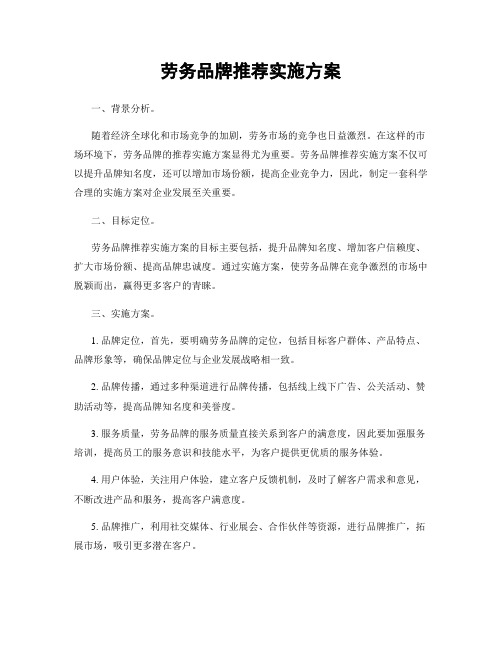 劳务品牌推荐实施方案

一、背景分析。

随着经济全球化和市场竞争的加剧，劳务市场的竞争也日益激烈。在这样的市场环境下，劳务品牌的推荐实施方案显得尤为重要。劳务品牌推荐实施方案不仅可以提升品牌知名度，还可以增加市场份额，提高企业竞争力，因此，制定一套科学合理的实施方案对企业发展至关重要。

二、目标定位。

劳务品牌推荐实施方案的目标主要包括，提升品牌知名度、增加客户信赖度、扩大市场份额、提高品牌忠诚度。通过实施方案，使劳务品牌在竞争激烈的市场中脱颖而出，赢得更多客户的青睐。

三、实施方案。

1. 品牌定位，首先，要明确劳务品牌的定位，包括目标客户群体、产品特点、品牌形象等，确保品牌定位与企业发展战略相一致。

2. 品牌传播，通过多种渠道进行品牌传播，包括线上线下广告、公关活动、赞助活动等，提高品牌知名度和美誉度。

3. 服务质量，劳务品牌的服务质量直接关系到客户的满意度，因此要加强服务培训，提高员工的服务意识和技能水平，为客户提供更优质的服务体验。

4. 用户体验，关注用户体验，建立客户反馈机制，及时了解客户需求和意见，不断改进产品和服务，提高客户满意度。

5. 品牌推广，利用社交媒体、行业展会、合作伙伴等资源，进行品牌推广，拓展市场，吸引更多潜在客户。